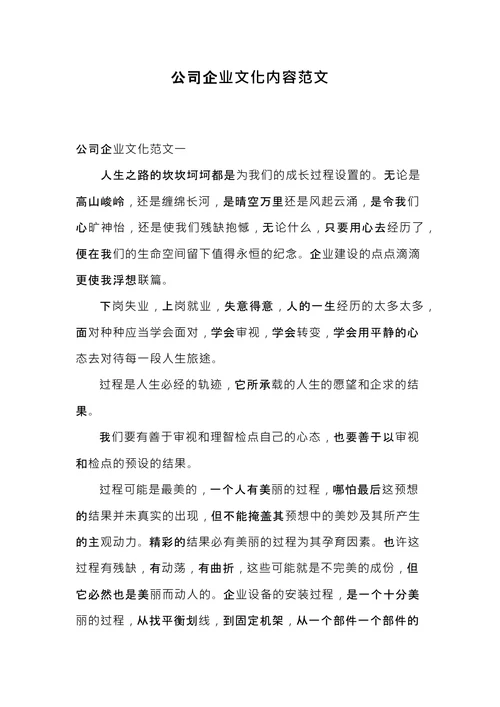 公司企业文化内容范文

公司企业文化范文一

人生之路的坎坎坷坷都是为我们的成长过程设置的。无论是高山峻岭，还是缠绵长河，是晴空万里还是风起云涌，是令我们心旷神怡，还是使我们残缺抱憾，无论什么，只要用心去经历了，便在我们的生命空间留下值得永恒的纪念。企业建设的点点滴滴更使我浮想联篇。

下岗失业，上岗就业，失意得意，人的一生经历的太多太多，面对种种应当学会面对，学会审视，学会转变，学会用平静的心态去对待每一段人生旅途。

过程是人生必经的轨迹，它所承载的人生的愿望和企求的结果。

我们要有善于审视和理智检点自己的心态，也要善于以审视和检点的预设的结果。

过程可能是最美的，一个人有美丽的过程，哪怕最后这预想的结果并未真实的出现，但不能掩盖其预想中的美妙及其所产生的主观动力。精彩的结果必有美丽的过程为其孕育因素。也许这过程有残缺，有动荡，有曲折，这些可能就是不完美的成份，但它必然也是美丽而动人的。企业设备的安装过程，是一个十分美丽的过程，从找平衡划线，到固定机架，从一个部件一个部件的